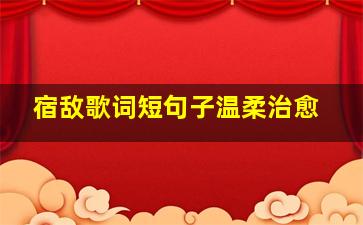 宿敌歌词短句子温柔治愈